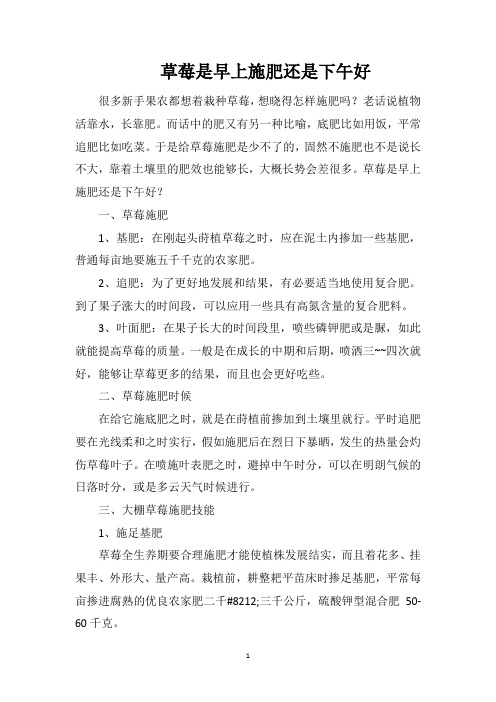 草莓是早上施肥还是下午好

很多新手果农都想着栽种草莓，想晓得怎样施肥吗？老话说植物活靠水，长靠肥。而话中的肥又有另一种比喻，底肥比如用饭，平常追肥比如吃菜。于是给草莓施肥是少不了的，固然不施肥也不是说长不大，靠着土壤里的肥效也能够长，大概长势会差很多。草莓是早上施肥还是下午好？

一、草莓施肥

1、基肥：在刚起头莳植草莓之时，应在泥土内掺加一些基肥，普通每亩地要施五千千克的农家肥。

2、追肥：为了更好地发展和结果，有必要适当地使用复合肥。到了果子涨大的时间段，可以应用一些具有高氮含量的复合肥料。

3、叶面肥：在果子长大的时间段里，喷些磷钾肥或是脲，如此就能提高草莓的质量。一般是在成长的中期和后期，喷洒三~~四次就好，能够让草莓更多的结果，而且也会更好吃些。

二、草莓施肥时候

在给它施底肥之时，就是在莳植前掺加到土壤里就行。平时追肥要在光线柔和之时实行，假如施肥后在烈日下暴晒，发生的热量会灼伤草莓叶子。在喷施叶表肥之时，避掉中午时分，可以在明朗气候的日落时分，或是多云天气时候进行。

三、大棚草莓施肥技能

1、施足基肥

草莓全生养期要合理施肥才能使植株发展结实，而且着花多、挂果丰、外形大、量产高。栽植前，耕整耙平苗床时掺足基肥，平常每亩掺进腐熟的优良农家肥二千#8212;三千公斤，硫酸钾型混合肥 50-60 千克。

1